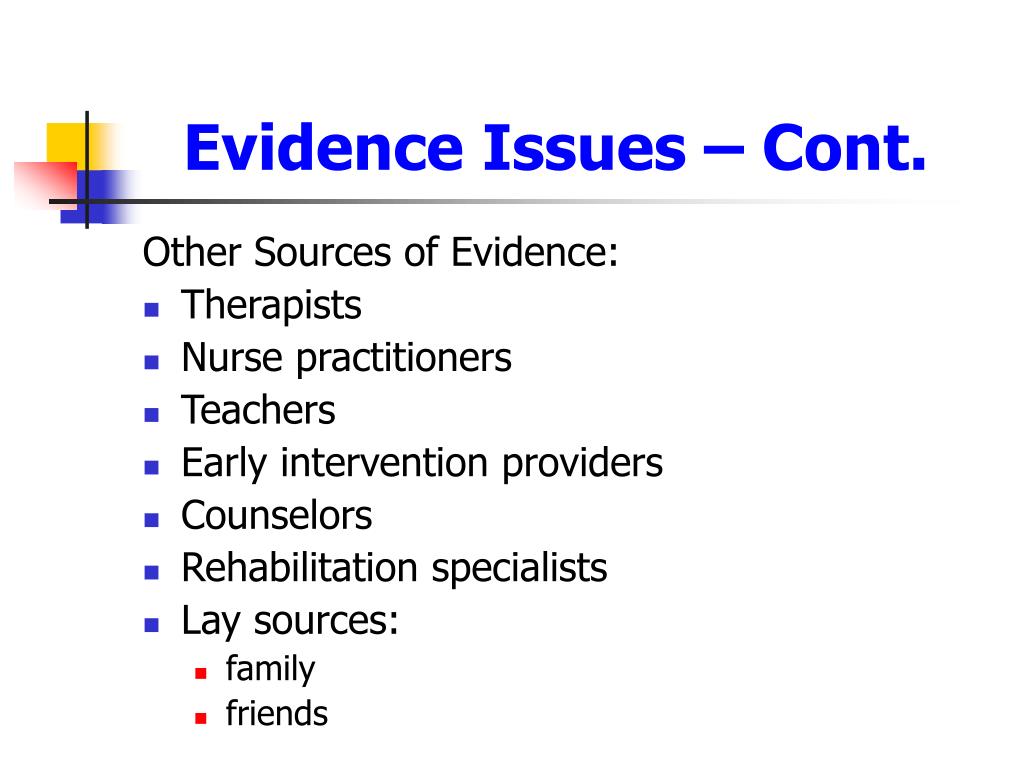 Evidence Issues – Cont.

Other Sources of Evidence:

- Therapists
- Nurse practitioners
- Teachers
- Early intervention providers
- Counselors
- Rehabilitation specialists
- Lay sources:
  - family
  - friends